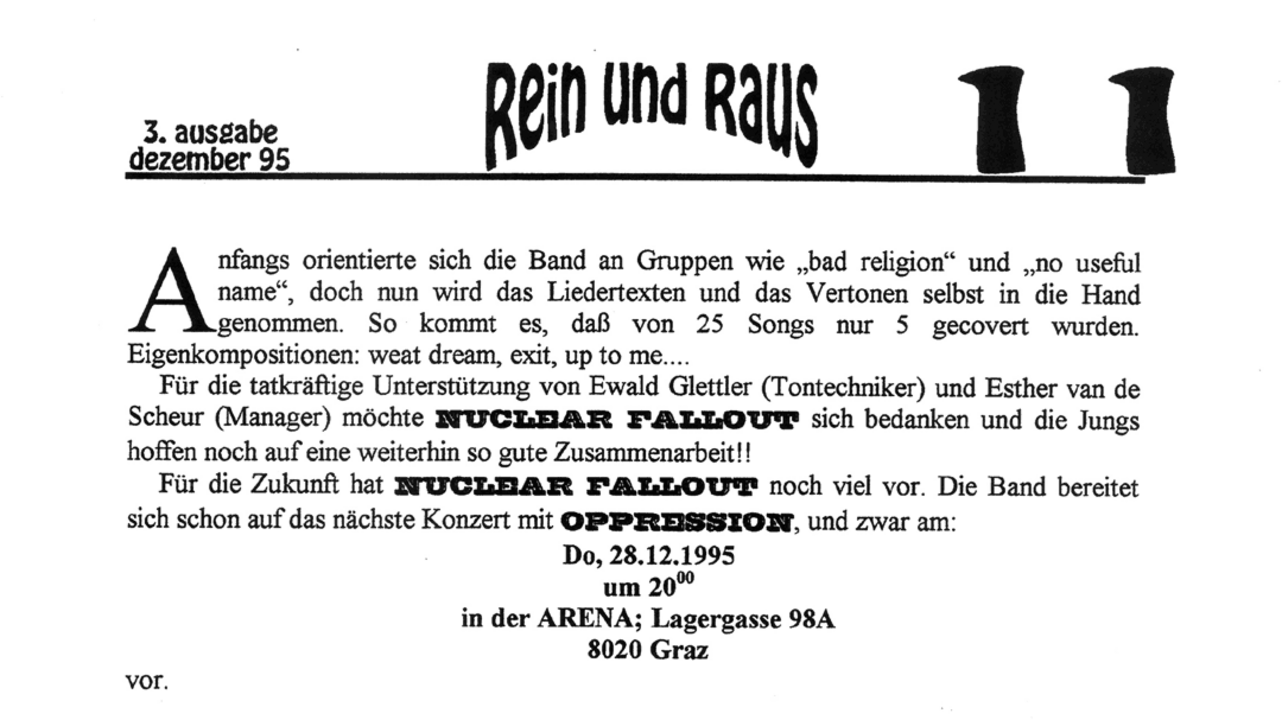 3. ausgabe
dezember 95

Rein und Raus

11

Anfangs orientierte sich die Band an Gruppen wie „bad religion“ und „no useful name“, doch nun wird das Liedertexten und das Vertonen selbst in die Hand genommen. So kommt es, daß von 25 Songs nur 5 gecovert wurden. Eigenkompositionen: weat dream, exit, up to me....

Für die tatkräftige Unterstützung von Ewald Glettler (Tontechniker) und Esther van de Scheur (Manager) möchte NUCLEAR FALLOUT sich bedanken und die Jungs hoffen noch auf eine weiterhin so gute Zusammenarbeit!!

Für die Zukunft hat NUCLEAR FALLOUT noch viel vor. Die Band bereitet sich schon auf das nächste Konzert mit OPPRESSION, und zwar am:

Do, 28.12.1995
um $20^{00}$
in der ARENA; Lagergasse 98A
8020 Graz

vor.